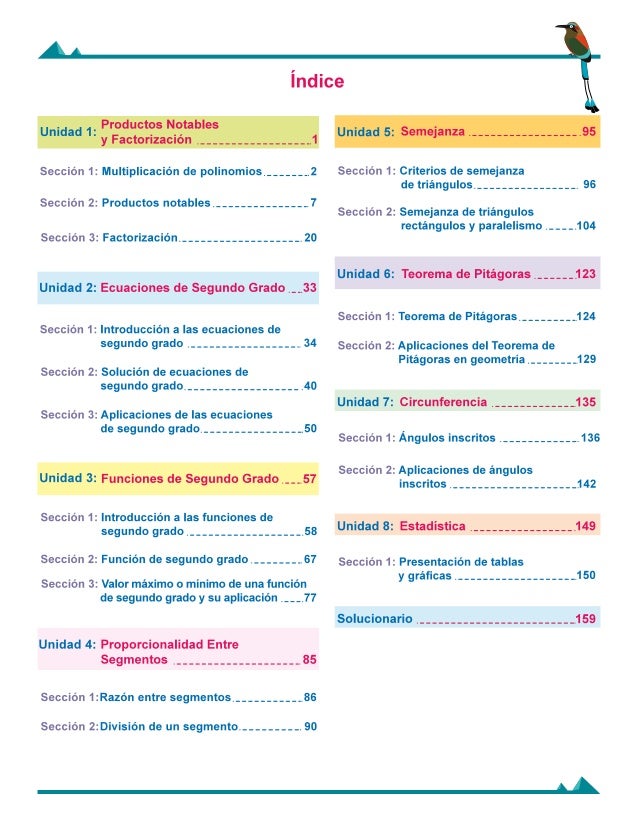 Índice

Unidad 1: Productos Notables y Factorización 1

Sección 1: Multiplicación de polinomios 2

Sección 2: Productos notables 7

Sección 3: Factorización 20

Unidad 2: Ecuaciones de Segundo Grado 33

Sección 1: Introducción a las ecuaciones de segundo grado 34

Sección 2: Solución de ecuaciones de segundo grado 40

Sección 3: Aplicaciones de las ecuaciones de segundo grado 50

Unidad 3: Funciones de Segundo Grado 57

Sección 1: Introducción a las funciones de segundo grado 58

Sección 2: Función de segundo grado 67

Sección 3: Valor máximo o mínimo de una función de segundo grado y su aplicación 77

Unidad 4: Proporcionalidad Entre Segmentos 85

Sección 1: Razón entre segmentos 86

Sección 2: División de un segmento 90

Unidad 5: Semejanza 95

Sección 1: Criterios de semejanza de triángulos 96

Sección 2: Semejanza de triángulos rectángulos y paralelismo 104

Unidad 6: Teorema de Pitágoras 123

Sección 1: Teorema de Pitágoras 124

Sección 2: Aplicaciones del Teorema de Pitágoras en geometría 129

Unidad 7: Circunferencia 135

Sección 1: Ángulos inscritos 136

Sección 2: Aplicaciones de ángulos inscritos 142

Unidad 8: Estadística 149

Sección 1: Presentación de tablas y gráficas 150

Solucionario 159